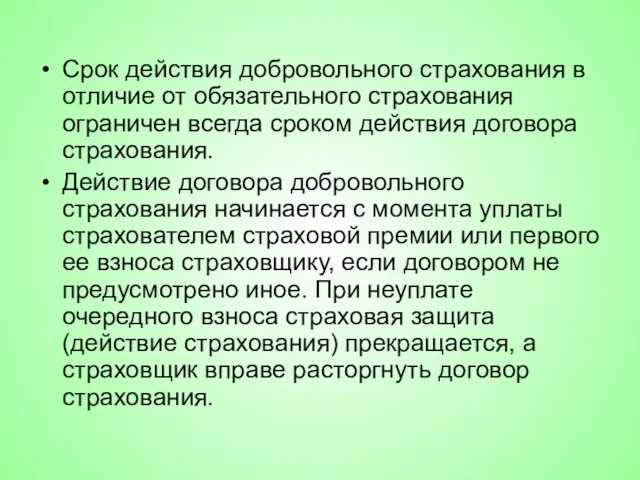 • Срок действия добровольного страхования в отличие от обязательного страхования ограничен всегда сроком действия договора страхования.

• Действие договора добровольного страхования начинается с момента уплаты страхователем страховой премии или первого ее взноса страховщику, если договором не предусмотрено иное. При неуплате очередного взноса страховая защита (действие страхования) прекращается, а страховщик вправе расторгнуть договор страхования.